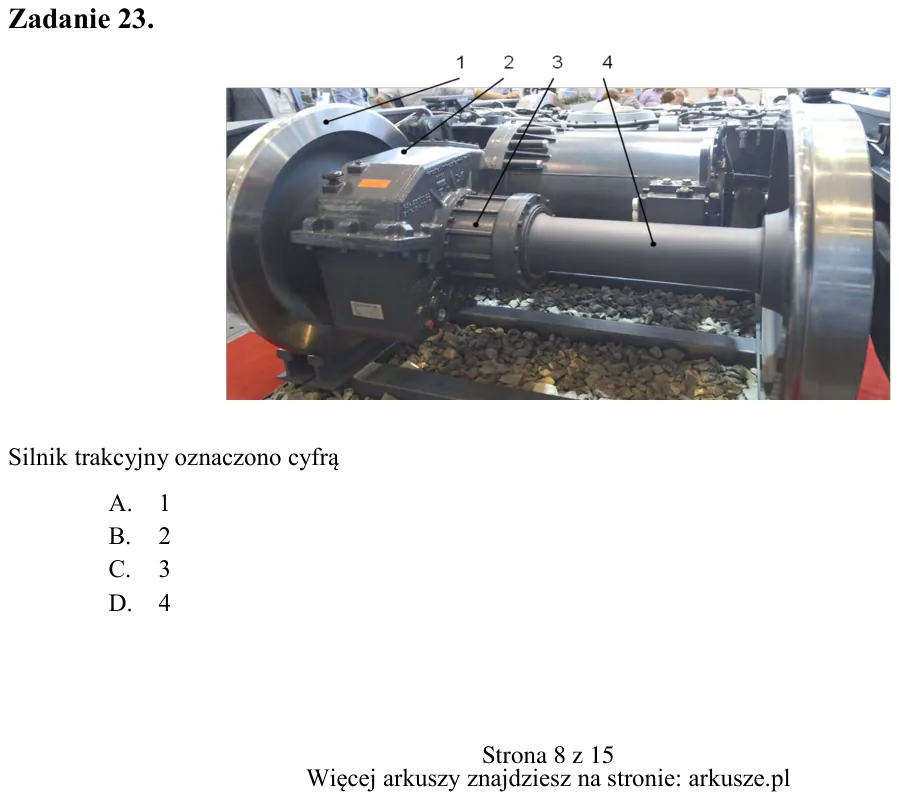 Zadanie 23.

1 2 3 4

Silnik trakcyjny oznaczono cyfrą

A. 1
B. 2
C. 3
D. 4

Strona 8 z 15
Więcej arkuszy znajdziesz na stronie: arkusze.pl